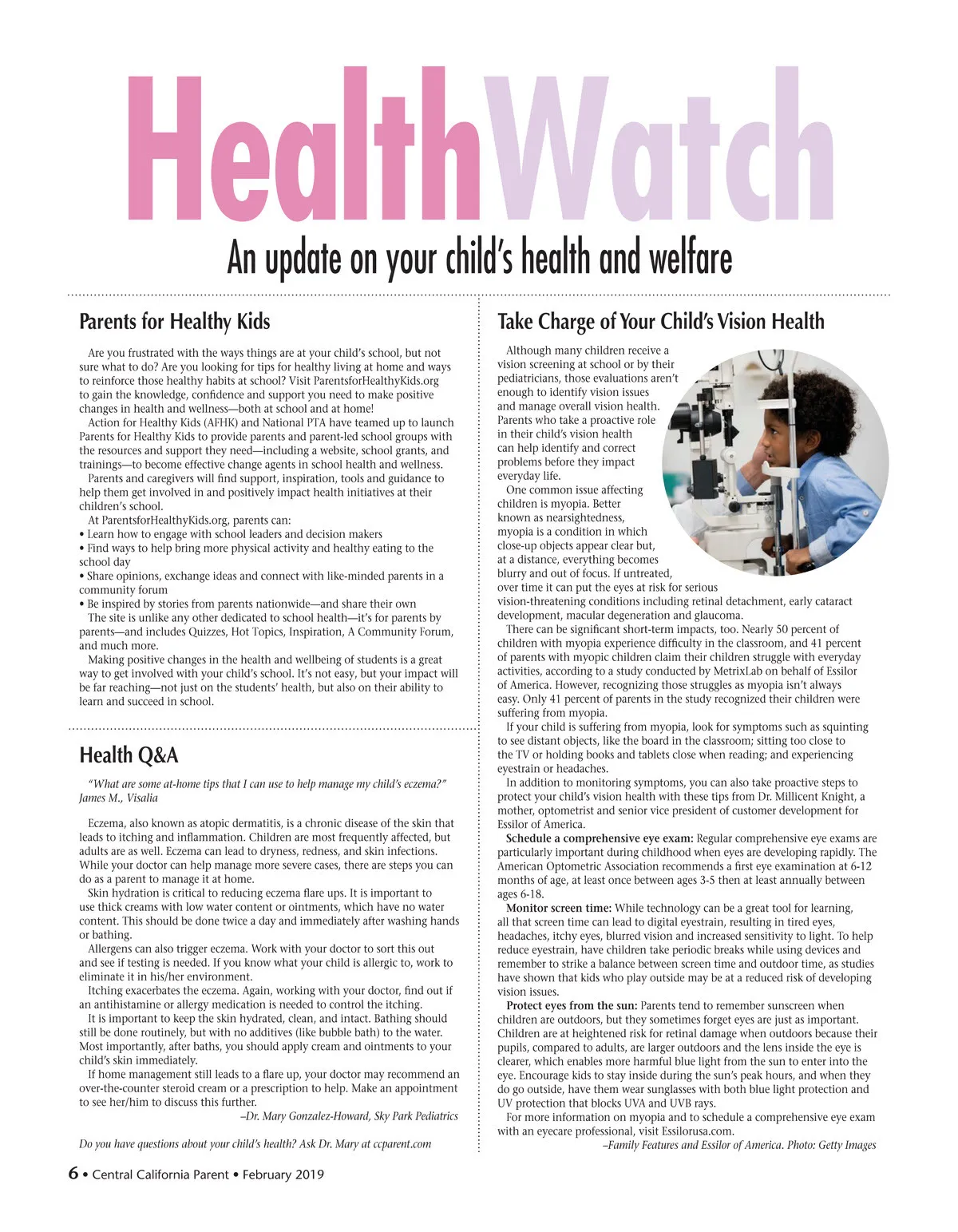 HealthWatch

An update on your child's health and welfare

Parents for Healthy Kids

Are you frustrated with the ways things are at your child's school, but not sure what to do? Are you looking for tips for healthy living at home and ways to reinforce those healthy habits at school? Visit ParentsforHealthyKids.org to gain the knowledge, confidence and support you need to make positive changes in health and wellness—both at school and at home!

Action for Healthy Kids (AFHK) and National PTA have teamed up to launch Parents for Healthy Kids to provide parents and parent-led school groups with the resources and support they need—including a website, school grants, and trainings—to become effective change agents in school health and wellness.

Parents and caregivers will find support, inspiration, tools and guidance to help them get involved in and positively impact health initiatives at their children's school.

At ParentsforHealthyKids.org, parents can:
• Learn how to engage with school leaders and decision makers
• Find ways to help bring more physical activity and healthy eating to the school day
• Share opinions, exchange ideas and connect with like-minded parents in a community forum
• Be inspired by stories from parents nationwide—and share their own

The site is unlike any other dedicated to school health—it's for parents by parents—and includes Quizzes, Hot Topics, Inspiration, A Community Forum, and much more.

Making positive changes in the health and wellbeing of students is a great way to get involved with your child's school. It's not easy, but your impact will be far reaching—not just on the students' health, but also on their ability to learn and succeed in school.

Health Q&A

"What are some at-home tips that I can use to help manage my child's eczema?" James M., Visalia

Eczema, also known as atopic dermatitis, is a chronic disease of the skin that leads to itching and inflammation. Children are most frequently affected, but adults are as well. Eczema can lead to dryness, redness, and skin infections. While your doctor can help manage more severe cases, there are steps you can do as a parent to manage it at home.

Skin hydration is critical to reducing eczema flare ups. It is important to use thick creams with low water content or ointments, which have no water content. This should be done twice a day and immediately after washing hands or bathing.

Allergens can also trigger eczema. Work with your doctor to sort this out and see if testing is needed. If you know what your child is allergic to, work to eliminate it in his/her environment.

Itching exacerbates the eczema. Again, working with your doctor, find out if an antihistamine or allergy medication is needed to control the itching.

It is important to keep the skin hydrated, clean, and intact. Bathing should still be done routinely, but with no additives (like bubble bath) to the water. Most importantly, after baths, you should apply cream and ointments to your child's skin immediately.

If home management still leads to a flare up, your doctor may recommend an over-the-counter steroid cream or a prescription to help. Make an appointment to see her/him to discuss this further.

–Dr. Mary Gonzalez-Howard, Sky Park Pediatrics

Do you have questions about your child's health? Ask Dr. Mary at ccparent.com

Take Charge of Your Child's Vision Health

Although many children receive a vision screening at school or by their pediatricians, those evaluations aren't enough to identify vision issues and manage overall vision health. Parents who take a proactive role in their child's vision health can help identify and correct problems before they impact everyday life.

One common issue affecting children is myopia. Better known as nearsightedness, myopia is a condition in which close-up objects appear clear but, at a distance, everything becomes blurry and out of focus. If untreated, over time it can put the eyes at risk for serious vision-threatening conditions including retinal detachment, early cataract development, macular degeneration and glaucoma.

There can be significant short-term impacts, too. Nearly 50 percent of children with myopia experience difficulty in the classroom, and 41 percent of parents with myopic children claim their children struggle with everyday activities, according to a study conducted by MetrixLab on behalf of Essilor of America. However, recognizing those struggles as myopia isn't always easy. Only 41 percent of parents in the study recognized their children were suffering from myopia.

If your child is suffering from myopia, look for symptoms such as squinting to see distant objects, like the board in the classroom; sitting too close to the TV or holding books and tablets close when reading; and experiencing eyestrain or headaches.

In addition to monitoring symptoms, you can also take proactive steps to protect your child's vision health with these tips from Dr. Millicent Knight, a mother, optometrist and senior vice president of customer development for Essilor of America.

Schedule a comprehensive eye exam: Regular comprehensive eye exams are particularly important during childhood when eyes are developing rapidly. The American Optometric Association recommends a first eye examination at 6-12 months of age, at least once between ages 3-5 then at least annually between ages 6-18.

Monitor screen time: While technology can be a great tool for learning, all that screen time can lead to digital eyestrain, resulting in tired eyes, headaches, itchy eyes, blurred vision and increased sensitivity to light. To help reduce eyestrain, have children take periodic breaks while using devices and remember to strike a balance between screen time and outdoor time, as studies have shown that kids who play outside may be at a reduced risk of developing vision issues.

Protect eyes from the sun: Parents tend to remember sunscreen when children are outdoors, but they sometimes forget eyes are just as important. Children are at heightened risk for retinal damage when outdoors because their pupils, compared to adults, are larger outdoors and the lens inside the eye is clearer, which enables more harmful blue light from the sun to enter into the eye. Encourage kids to stay inside during the sun's peak hours, and when they do go outside, have them wear sunglasses with both blue light protection and UV protection that blocks UVA and UVB rays.

For more information on myopia and to schedule a comprehensive eye exam with an eyecare professional, visit Essilorusa.com.

–Family Features and Essilor of America. Photo: Getty Images

6 • Central California Parent • February 2019